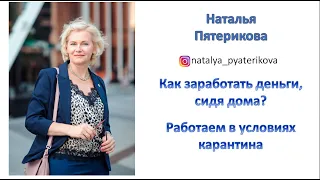 Наталья Пятерикова

natalya_pyaterikova

Как заработать деньги, сидя дома?

Работаем в условиях карантина